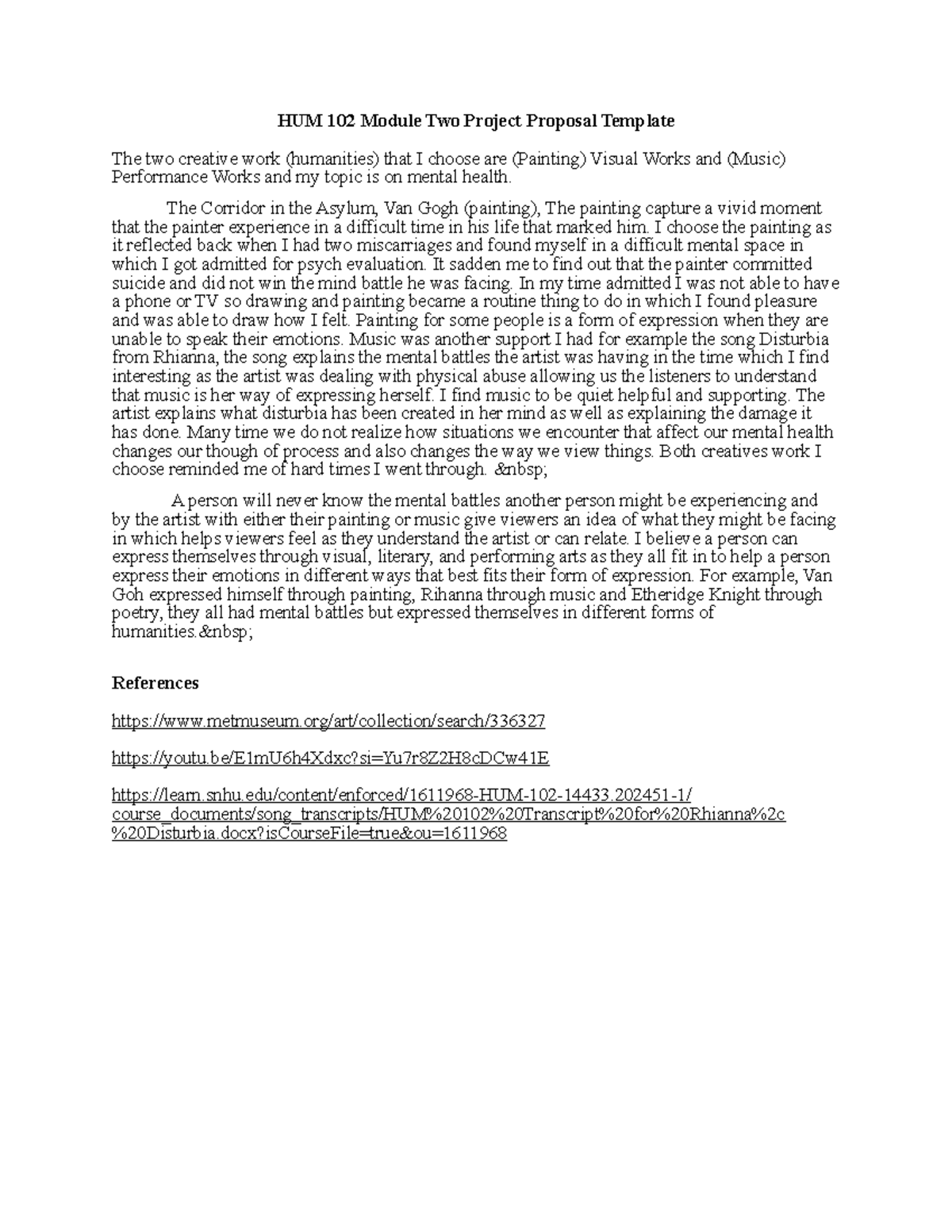 HUM 102 Module Two Project Proposal Template

The two creative work (humanities) that I choose are (Painting) Visual Works and (Music) Performance Works and my topic is on mental health.

The Corridor in the Asylum, Van Gogh (painting), The painting capture a vivid moment that the painter experience in a difficult time in his life that marked him. I choose the painting as it reflected back when I had two miscarriages and found myself in a difficult mental space in which I got admitted for psych evaluation. It sadden me to find out that the painter committed suicide and did not win the mind battle he was facing. In my time admitted I was not able to have a phone or TV so drawing and painting became a routine thing to do in which I found pleasure and was able to draw how I felt. Painting for some people is a form of expression when they are unable to speak their emotions. Music was another support I had for example the song Disturbia from Rhianna, the song explains the mental battles the artist was having in the time which I find interesting as the artist was dealing with physical abuse allowing us the listeners to understand that music is her way of expressing herself. I find music to be quiet helpful and supporting. The artist explains what disturbia has been created in her mind as well as explaining the damage it has done. Many time we do not realize how situations we encounter that affect our mental health changes our though of process and also changes the way we view things. Both creatives work I choose reminded me of hard times I went through. &nbsp;

A person will never know the mental battles another person might be experiencing and by the artist with either their painting or music give viewers an idea of what they might be facing in which helps viewers feel as they understand the artist or can relate. I believe a person can express themselves through visual, literary, and performing arts as they all fit in to help a person express their emotions in different ways that best fits their form of expression. For example, Van Goh expressed himself through painting, Rihanna through music and Etheridge Knight through poetry, they all had mental battles but expressed themselves in different forms of humanities.&nbsp;

References

https://www.metmuseum.org/art/collection/search/336327

https://youtu.be/E1mU6h4Xdxc?si=Yu7r8Z2H8cDCw41E

https://learn.snhu.edu/content/enforced/1611968-HUM-102-14433.202451-1/course_documents/song_transcripts/HUM%20102%20Transcript%20for%20Rhianna%2c%20Disturbia.docx?isCourseFile=true&ou=1611968